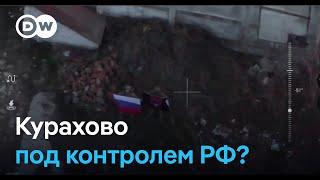 DW

Курахово
под контролем РФ?